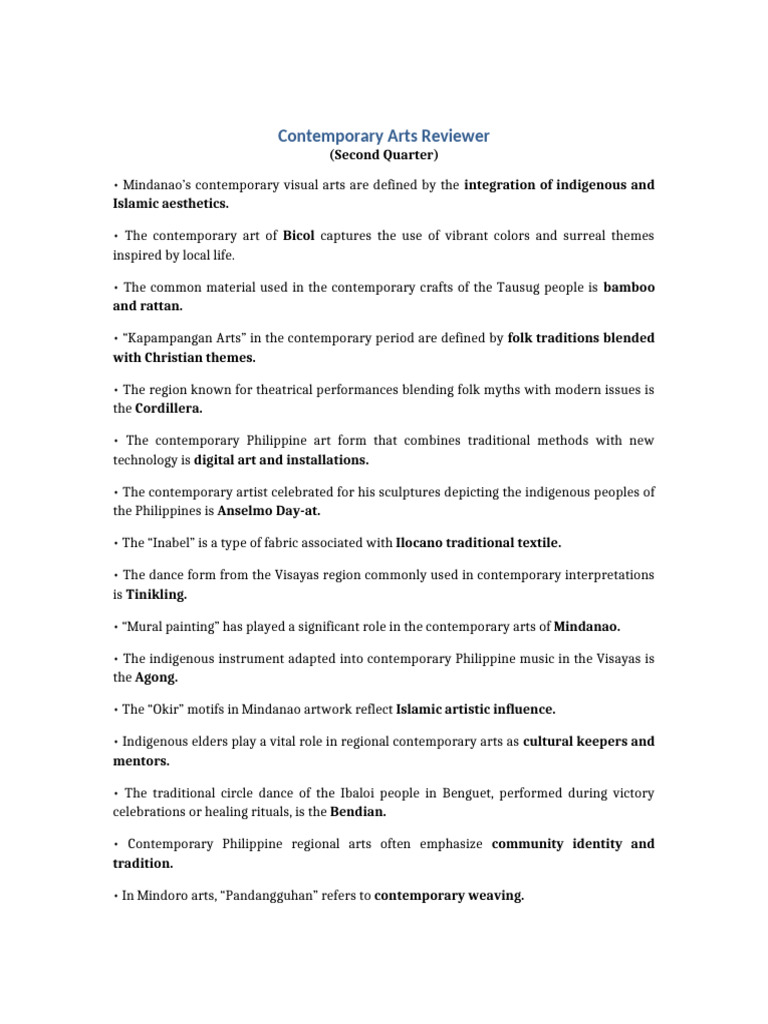 Contemporary Arts Reviewer
(Second Quarter)

• Mindanao's contemporary visual arts are defined by the integration of indigenous and Islamic aesthetics.

• The contemporary art of Bicol captures the use of vibrant colors and surreal themes inspired by local life.

• The common material used in the contemporary crafts of the Tausug people is bamboo and rattan.

• "Kapampangan Arts" in the contemporary period are defined by folk traditions blended with Christian themes.

• The region known for theatrical performances blending folk myths with modern issues is the Cordillera.

• The contemporary Philippine art form that combines traditional methods with new technology is digital art and installations.

• The contemporary artist celebrated for his sculptures depicting the indigenous peoples of the Philippines is Anselmo Day-at.

• The "Inabel" is a type of fabric associated with Ilocano traditional textile.

• The dance form from the Visayas region commonly used in contemporary interpretations is Tinikling.

• "Mural painting" has played a significant role in the contemporary arts of Mindanao.

• The indigenous instrument adapted into contemporary Philippine music in the Visayas is the Agong.

• The "Okir" motifs in Mindanao artwork reflect Islamic artistic influence.

• Indigenous elders play a vital role in regional contemporary arts as cultural keepers and mentors.

• The traditional circle dance of the Ibaloi people in Benguet, performed during victory celebrations or healing rituals, is the Bendian.

• Contemporary Philippine regional arts often emphasize community identity and tradition.

• In Mindoro arts, "Pandangguhan" refers to contemporary weaving.